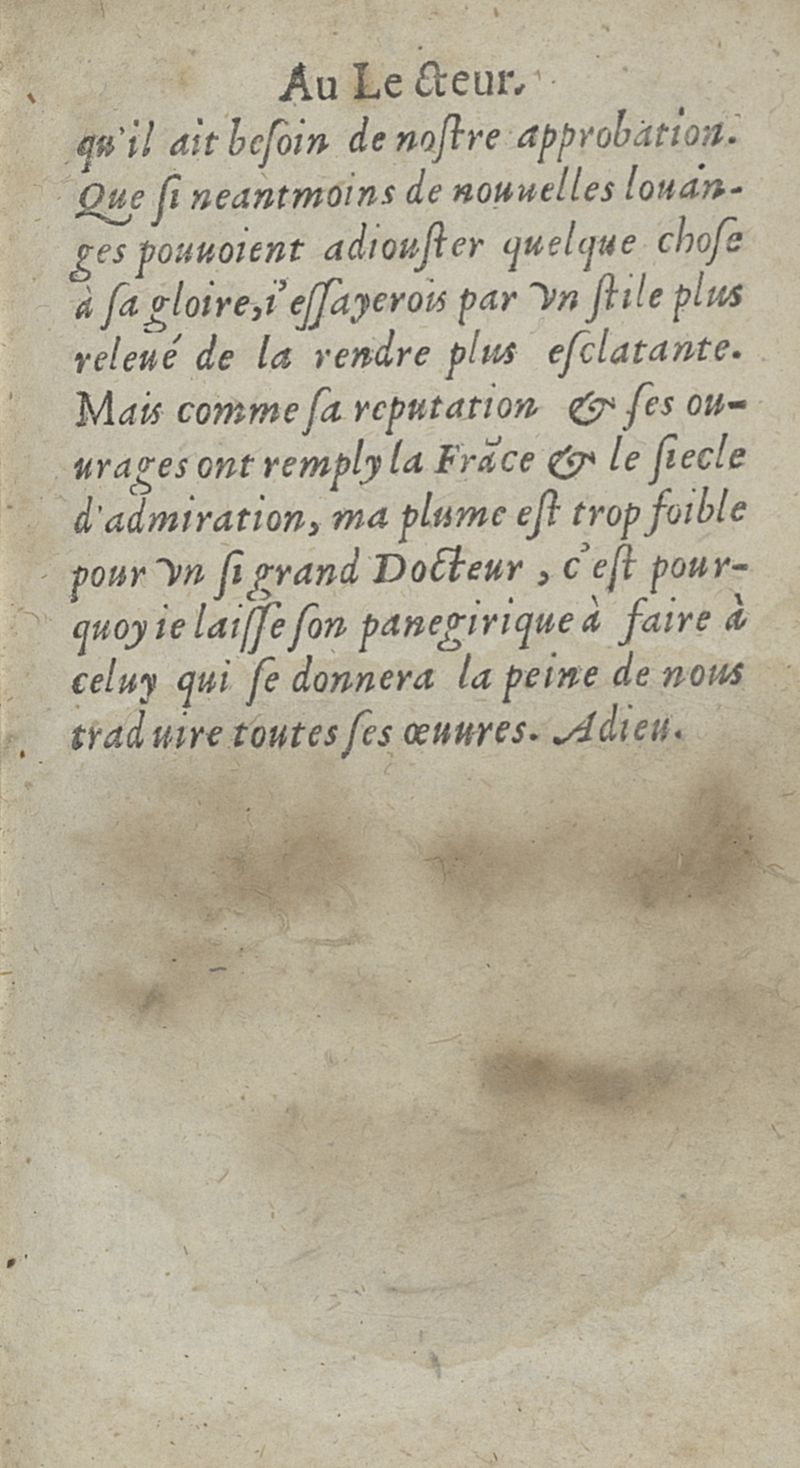 Au Lecteur.

qu'il ait besoin de nostre approbation. Que si neantmoins de nouuelles louanges pouuoient adiouster quelque chose à sa gloire, i'essayerois par vn stile plus releué de la rendre plus esclatante. Mais comme sa reputation & ses ouurages ont remply la Frãce & le siecle d'admiration, ma plume est trop foible pour vn si grand Docteur, c'est pourquoy ie laisse son panegirique à faire à celuy qui se donnera la peine de nous traduire toutes ses œuures. Adieu.